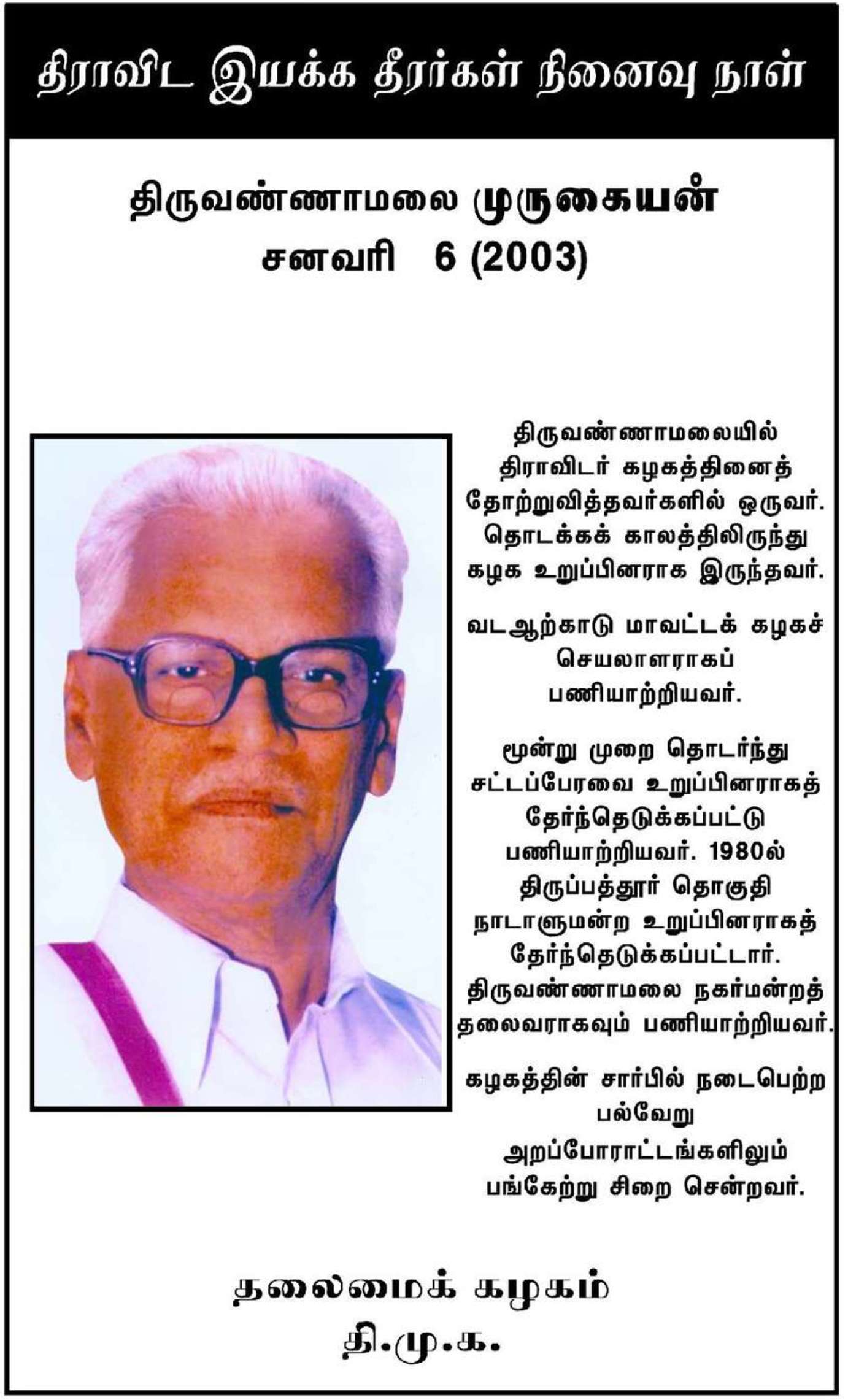 திராவிட இயக்க தீரர்கள் நினைவு நாள்

திருவண்ணாமலை முருகையன்
சனவரி 6 (2003)

திருவண்ணாமலையில் திராவிடர் கழகத்தினைத் தோற்றுவித்தவர்களில் ஒருவர். தொடக்கக் காலத்திலிருந்து கழக உறுப்பினராக இருந்தவர்.

வடஆற்காடு மாவட்டக் கழகச் செயலாளராகப் பணியாற்றியவர்.

மூன்று முறை தொடர்ந்து சட்டப்பேரவை உறுப்பினராகத் தேர்ந்தெடுக்கப்பட்டு பணியாற்றியவர். 1980ல் திருப்பத்தூர் தொகுதி நாடாளுமன்ற உறுப்பினராகத் தேர்ந்தெடுக்கப்பட்டார். திருவண்ணாமலை நகர்மன்றத் தலைவராகவும் பணியாற்றியவர்.

கழகத்தின் சார்பில் நடைபெற்ற பல்வேறு அறப்போராட்டங்களிலும் பங்கேற்று சிறை சென்றவர்.

தலைமைக் கழகம்
தி.மு.க.